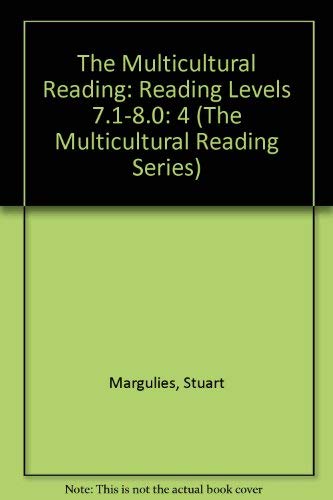 The Multicultural Reading: Reading Levels 7.1-8.0: 4 (The Multicultural Reading Series)

Margulies, Stuart

Note: This is not the actual book cover